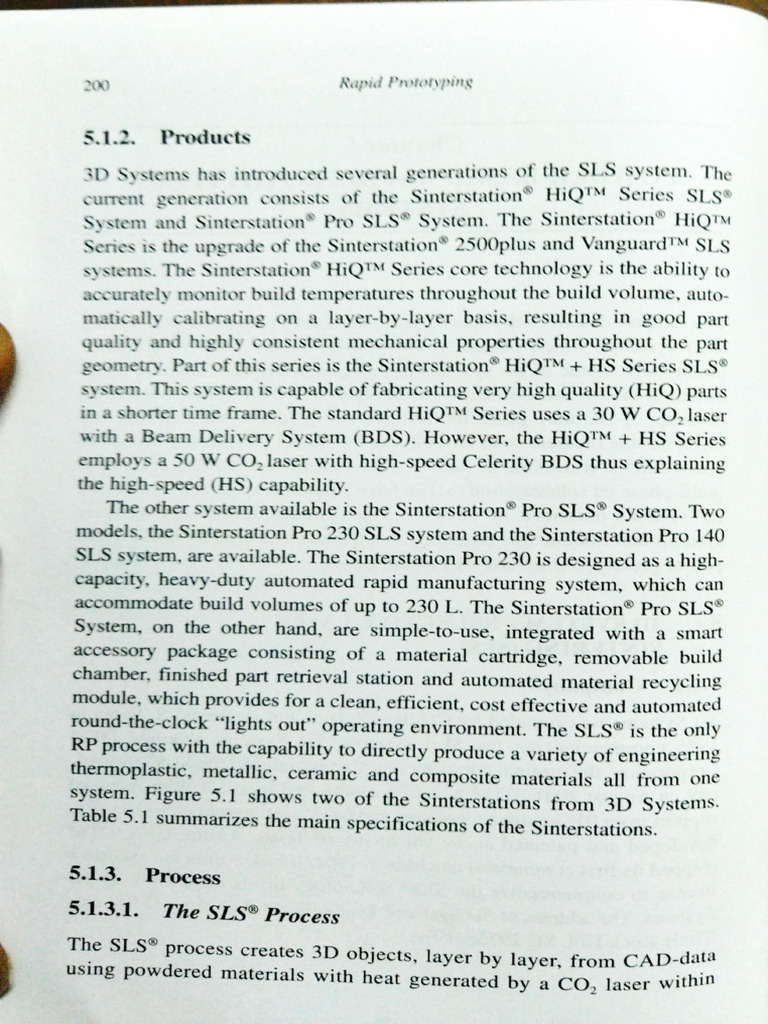 200 Rapid Prototyping

5.1.2. Products

3D Systems has introduced several generations of the SLS system. The current generation consists of the Sinterstation® HiQ™ Series SLS® System and Sinterstation® Pro SLS® System. The Sinterstation® HiQ™ Series is the upgrade of the Sinterstation® 2500plus and Vanguard™ SLS systems. The Sinterstation® HiQ™ Series core technology is the ability to accurately monitor build temperatures throughout the build volume, automatically calibrating on a layer-by-layer basis, resulting in good part quality and highly consistent mechanical properties throughout the part geometry. Part of this series is the Sinterstation® HiQ™ + HS Series SLS® system. This system is capable of fabricating very high quality (HiQ) parts in a shorter time frame. The standard HiQ™ Series uses a 30 W $CO_2$ laser with a Beam Delivery System (BDS). However, the HiQ™ + HS Series employs a 50 W $CO_2$ laser with high-speed Celerity BDS thus explaining the high-speed (HS) capability.

The other system available is the Sinterstation® Pro SLS® System. Two models, the Sinterstation Pro 230 SLS system and the Sinterstation Pro 140 SLS system, are available. The Sinterstation Pro 230 is designed as a high-capacity, heavy-duty automated rapid manufacturing system, which can accommodate build volumes of up to 230 L. The Sinterstation® Pro SLS® System, on the other hand, are simple-to-use, integrated with a smart accessory package consisting of a material cartridge, removable build chamber, finished part retrieval station and automated material recycling module, which provides for a clean, efficient, cost effective and automated round-the-clock "lights out" operating environment. The SLS® is the only RP process with the capability to directly produce a variety of engineering thermoplastic, metallic, ceramic and composite materials all from one system. Figure 5.1 shows two of the Sinterstations from 3D Systems. Table 5.1 summarizes the main specifications of the Sinterstations.

5.1.3. Process

5.1.3.1. The SLS® Process

The SLS® process creates 3D objects, layer by layer, from CAD-data using powdered materials with heat generated by a $CO_2$ laser within